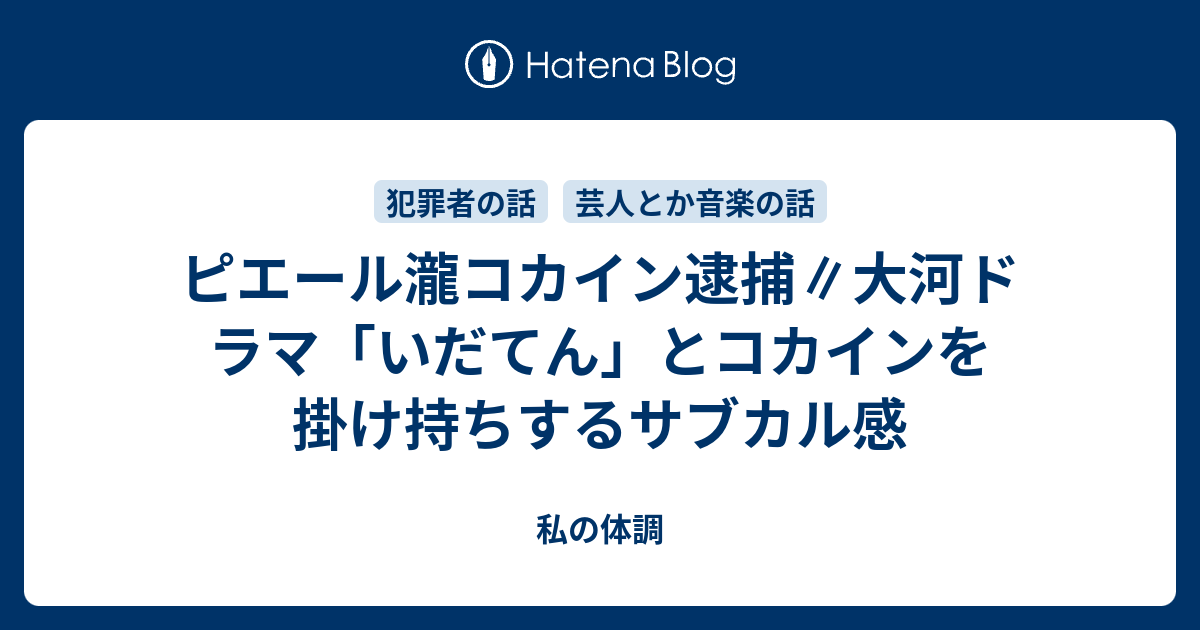 Hatena Blog

犯罪者の話　芸人とか音楽の話

ピエール瀧コカイン逮捕〃大河ドラマ「いだてん」とコカインを掛け持ちするサブカル感

私の体調